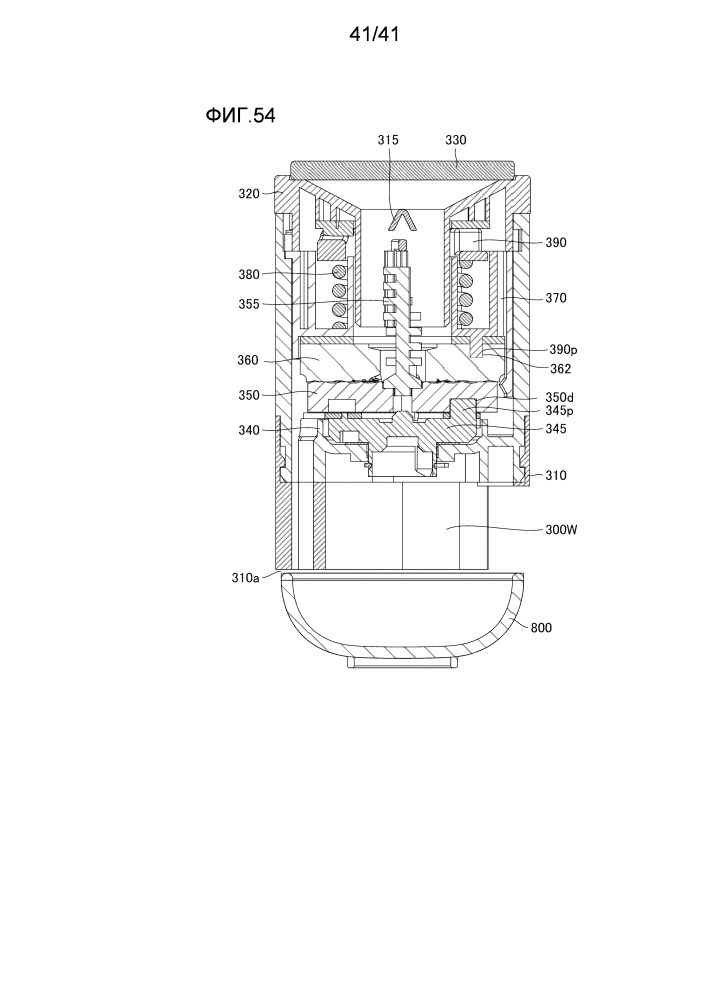 41/41

ФИГ.54

315
330
320
390
380
370
355
390p
360
362
350
350d
345p
340
345
310
300W
310a
800